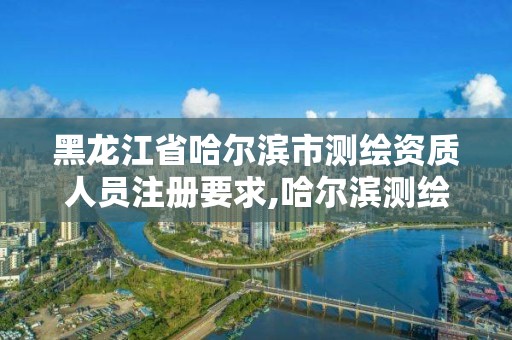 黑龙江省哈尔滨市测绘资质人员注册要求,哈尔滨测绘